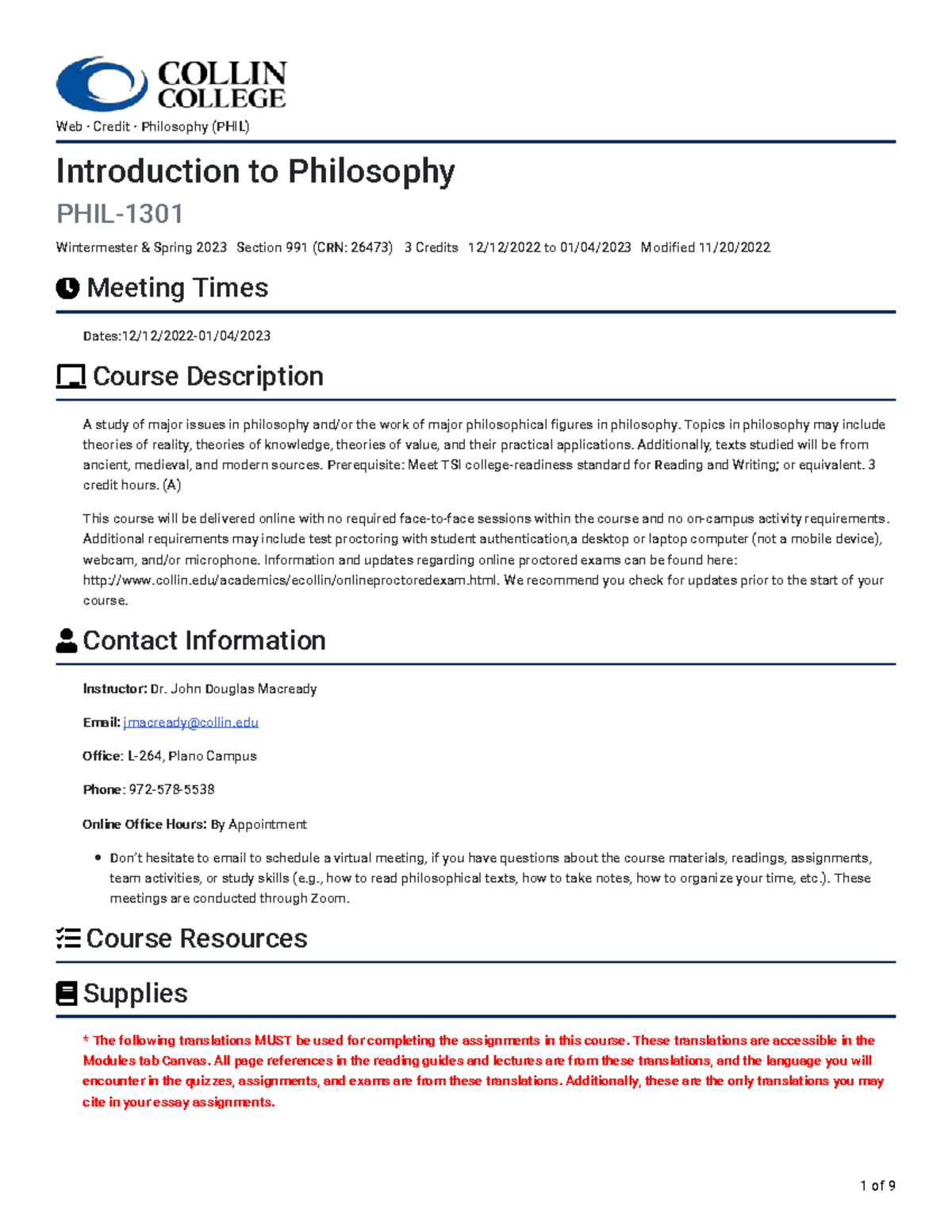 COLLIN COLLEGE

Web · Credit · Philosophy (PHIL)

Introduction to Philosophy

PHIL-1301

Wintermester & Spring 2023 Section 991 (CRN: 26473) 3 Credits 12/12/2022 to 01/04/2023 Modified 11/20/2022

Meeting Times

Dates:12/12/2022-01/04/2023

Course Description

A study of major issues in philosophy and/or the work of major philosophical figures in philosophy. Topics in philosophy may include theories of reality, theories of knowledge, theories of value, and their practical applications. Additionally, texts studied will be from ancient, medieval, and modern sources. Prerequisite: Meet TSI college-readiness standard for Reading and Writing; or equivalent. 3 credit hours. (A)

This course will be delivered online with no required face-to-face sessions within the course and no on-campus activity requirements. Additional requirements may include test proctoring with student authentication,a desktop or laptop computer (not a mobile device), webcam, and/or microphone. Information and updates regarding online proctored exams can be found here: http://www.collin.edu/academics/ecollin/onlineproctoredexam.html. We recommend you check for updates prior to the start of your course.

Contact Information

Instructor: Dr. John Douglas Macready

Email: jmacready@collin.edu

Office: L-264, Plano Campus

Phone: 972-578-5538

Online Office Hours: By Appointment

• Don't hesitate to email to schedule a virtual meeting, if you have questions about the course materials, readings, assignments, team activities, or study skills (e.g., how to read philosophical texts, how to take notes, how to organize your time, etc.). These meetings are conducted through Zoom.

Course Resources

Supplies

* The following translations MUST be used for completing the assignments in this course. These translations are accessible in the Modules tab Canvas. All page references in the reading guides and lectures are from these translations, and the language you will encounter in the quizzes, assignments, and exams are from these translations. Additionally, these are the only translations you may cite in your essay assignments.

1 of 9